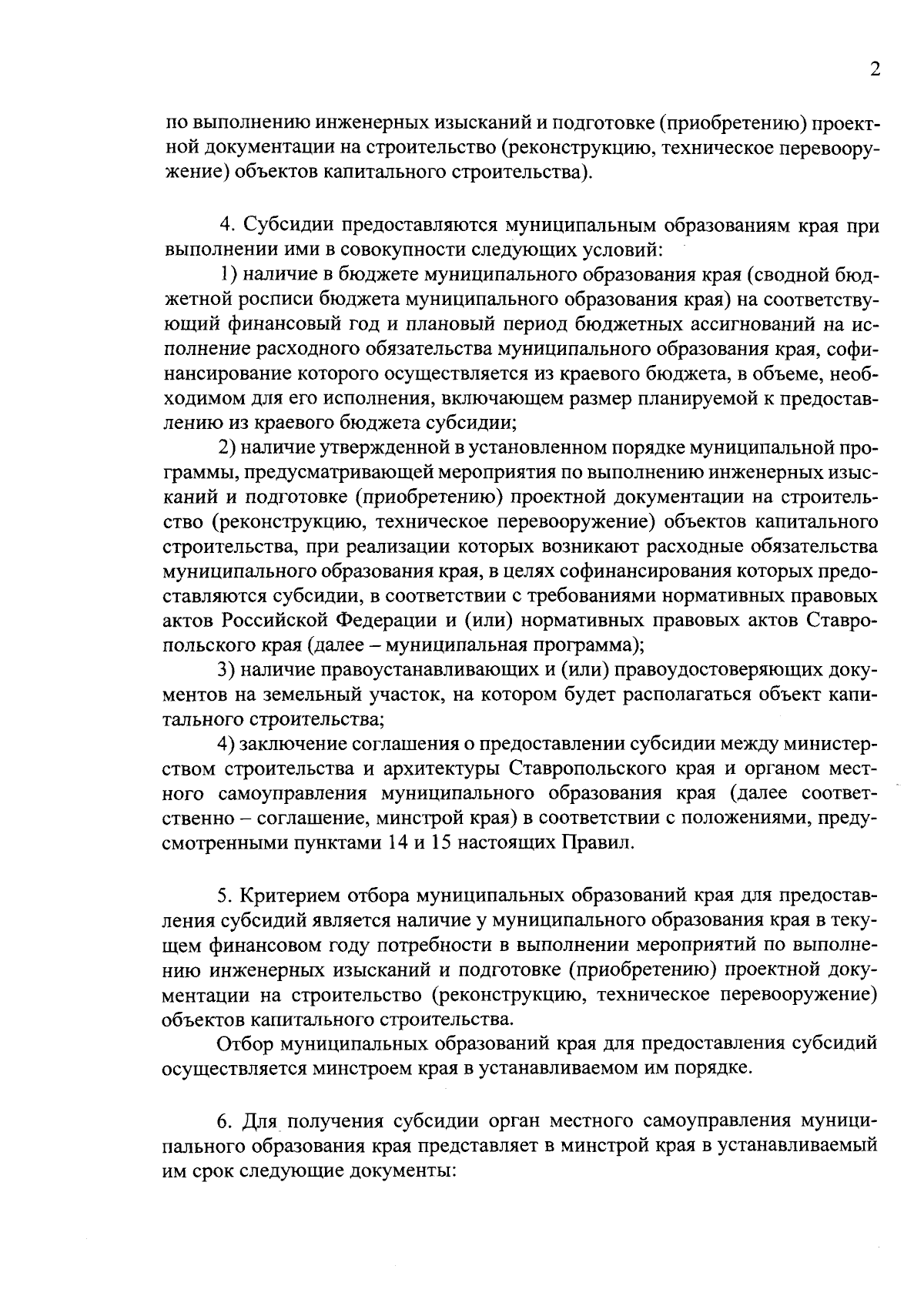 2

по выполнению инженерных изысканий и подготовке (приобретению) проектной документации на строительство (реконструкцию, техническое перевооружение) объектов капитального строительства).

4. Субсидии предоставляются муниципальным образованиям края при выполнении ими в совокупности следующих условий:

1) наличие в бюджете муниципального образования края (сводной бюджетной росписи бюджета муниципального образования края) на соответствующий финансовый год и плановый период бюджетных ассигнований на исполнение расходного обязательства муниципального образования края, софинансирование которого осуществляется из краевого бюджета, в объеме, необходимом для его исполнения, включающем размер планируемой к предоставлению из краевого бюджета субсидии;

2) наличие утвержденной в установленном порядке муниципальной программы, предусматривающей мероприятия по выполнению инженерных изысканий и подготовке (приобретению) проектной документации на строительство (реконструкцию, техническое перевооружение) объектов капитального строительства, при реализации которых возникают расходные обязательства муниципального образования края, в целях софинансирования которых предоставляются субсидии, в соответствии с требованиями нормативных правовых актов Российской Федерации и (или) нормативных правовых актов Ставропольского края (далее – муниципальная программа);

3) наличие правоустанавливающих и (или) правоудостоверяющих документов на земельный участок, на котором будет располагаться объект капитального строительства;

4) заключение соглашения о предоставлении субсидии между министерством строительства и архитектуры Ставропольского края и органом местного самоуправления муниципального образования края (далее соответственно – соглашение, минстрой края) в соответствии с положениями, предусмотренными пунктами 14 и 15 настоящих Правил.

5. Критерием отбора муниципальных образований края для предоставления субсидий является наличие у муниципального образования края в текущем финансовом году потребности в выполнении мероприятий по выполнению инженерных изысканий и подготовке (приобретению) проектной документации на строительство (реконструкцию, техническое перевооружение) объектов капитального строительства.

Отбор муниципальных образований края для предоставления субсидий осуществляется минстроем края в устанавливаемом им порядке.

6. Для получения субсидии орган местного самоуправления муниципального образования края представляет в минстрой края в устанавливаемый им срок следующие документы: